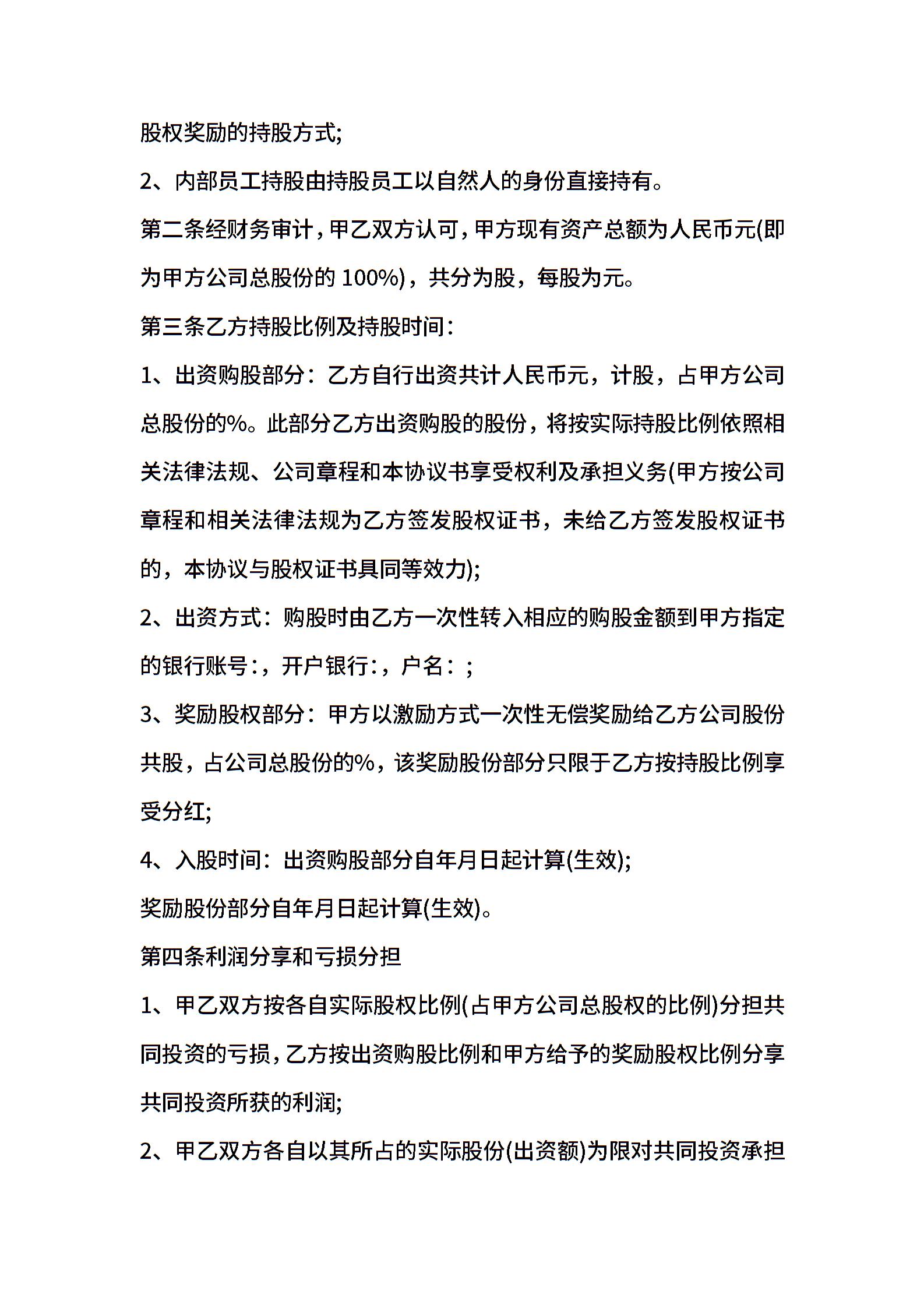 股权奖励的持股方式;

2、内部员工持股由持股员工以自然人的身份直接持有。

第二条经财务审计，甲乙双方认可，甲方现有资产总额为人民币元(即为甲方公司总股份的 100%)，共分为股，每股为元。

第三条乙方持股比例及持股时间：

1、出资购股部分：乙方自行出资共计人民币元，计股，占甲方公司总股份的%。此部分乙方出资购股的股份，将按实际持股比例依照相关法律法规、公司章程和本协议书享受权利及承担义务(甲方按公司章程和相关法律法规为乙方签发股权证书，未给乙方签发股权证书的，本协议与股权证书具同等效力);

2、出资方式：购股时由乙方一次性转入相应的购股金额到甲方指定的银行账号：，开户银行：，户名：;

3、奖励股权部分：甲方以激励方式一次性无偿奖励给乙方公司股份共股，占公司总股份的%，该奖励股份部分只限于乙方按持股比例享受分红;

4、入股时间：出资购股部分自年月日起计算(生效);

奖励股份部分自年月日起计算(生效)。

第四条利润分享和亏损分担

1、甲乙双方按各自实际股权比例(占甲方公司总股权的比例)分担共同投资的亏损，乙方按出资购股比例和甲方给予的奖励股权比例分享共同投资所获的利润;

2、甲乙双方各自以其所占的实际股份(出资额)为限对共同投资承担